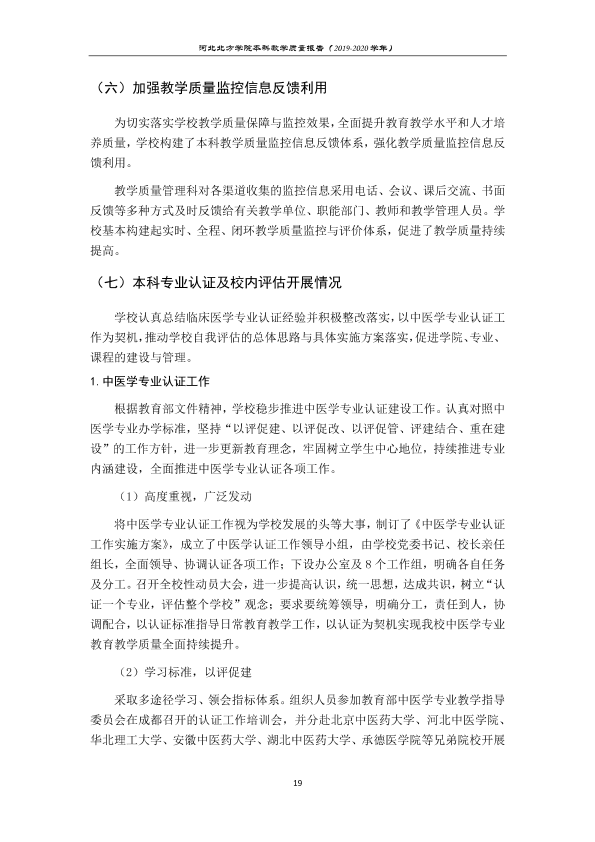 河北北方学院本科教学质量报告（2019-2020学年）

（六）加强教学质量监控信息反馈利用

为切实落实学校教学质量保障与监控效果，全面提升教育教学水平和人才培养质量，学校构建了本科教学质量监控信息反馈体系，强化教学质量监控信息反馈利用。

教学质量管理科对各渠道收集的监控信息采用电话、会议、课后交流、书面反馈等多种方式及时反馈给有关教学单位、职能部门、教师和教学管理人员。学校基本构建起实时、全程、闭环教学质量监控与评价体系，促进了教学质量持续提高。

（七）本科专业认证及校内评估开展情况

学校认真总结临床医学专业认证经验并积极整改落实，以中医学专业认证工作为契机，推动学校自我评估的总体思路与具体实施方案落实，促进学院、专业、课程的建设与管理。

1.中医学专业认证工作

根据教育部文件精神，学校稳步推进中医学专业认证建设工作。认真对照中医学专业办学标准，坚持“以评促建、以评促改、以评促管、评建结合、重在建设”的工作方针，进一步更新教育理念，牢固树立学生中心地位，持续推进专业内涵建设，全面推进中医学专业认证各项工作。

（1）高度重视，广泛发动

将中医学专业认证工作视为学校发展的头等大事，制订了《中医学专业认证工作实施方案》，成立了中医学认证工作领导小组，由学校党委书记、校长亲任组长，全面领导、协调认证各项工作；下设办公室及8个工作组，明确各自任务及分工。召开全校性动员大会，进一步提高认识，统一思想，达成共识，树立“认证一个专业，评估整个学校”观念；要求要统筹领导，明确分工，责任到人，协调配合，以认证标准指导日常教育教学工作，以认证为契机实现我校中医学专业教育教学质量全面持续提升。

（2）学习标准，以评促建

采取多途径学习、领会指标体系。组织人员参加教育部中医学专业教学指导委员会在成都召开的认证工作培训会，并分赴北京中医药大学、河北中医学院、华北理工大学、安徽中医药大学、湖北中医药大学、承德医学院等兄弟院校开展

19